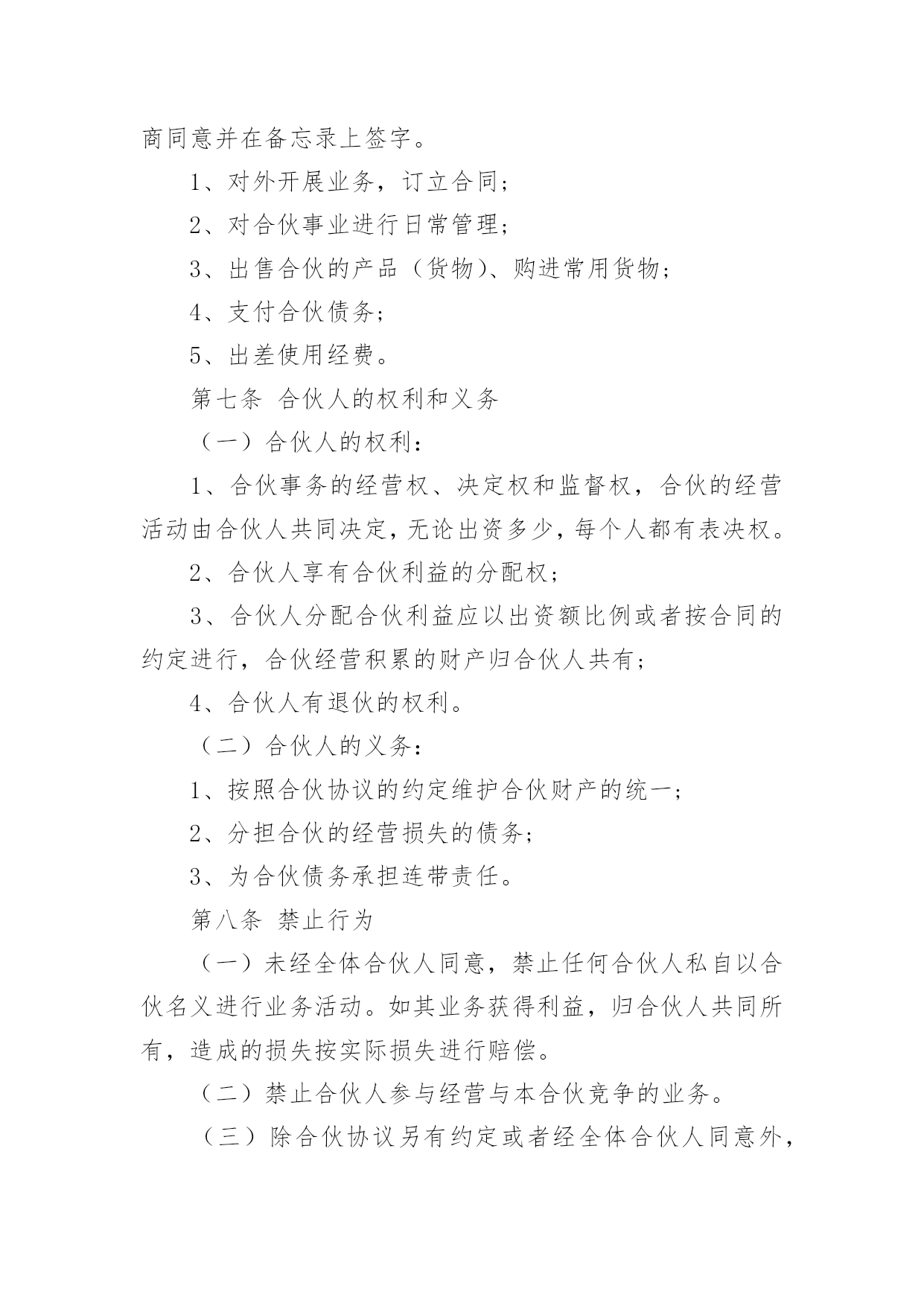 商同意并在备忘录上签字。

1、对外开展业务，订立合同；

2、对合伙事业进行日常管理；

3、出售合伙的产品（货物）、购进常用货物；

4、支付合伙债务；

5、出差使用经费。

第七条 合伙人的权利和义务

（一）合伙人的权利：

1、合伙事务的经营权、决定权和监督权，合伙的经营活动由合伙人共同决定，无论出资多少，每个人都有表决权。

2、合伙人享有合伙利益的分配权；

3、合伙人分配合伙利益应以出资额比例或者按合同的约定进行，合伙经营积累的财产归合伙人共有；

4、合伙人有退伙的权利。

（二）合伙人的义务：

1、按照合伙协议的约定维护合伙财产的统一；

2、分担合伙的经营损失的债务；

3、为合伙债务承担连带责任。

第八条 禁止行为

（一）未经全体合伙人同意，禁止任何合伙人私自以合伙名义进行业务活动。如其业务获得利益，归合伙人共同所有，造成的损失按实际损失进行赔偿。

（二）禁止合伙人参与经营与本合伙竞争的业务。

（三）除合伙协议另有约定或者经全体合伙人同意外，